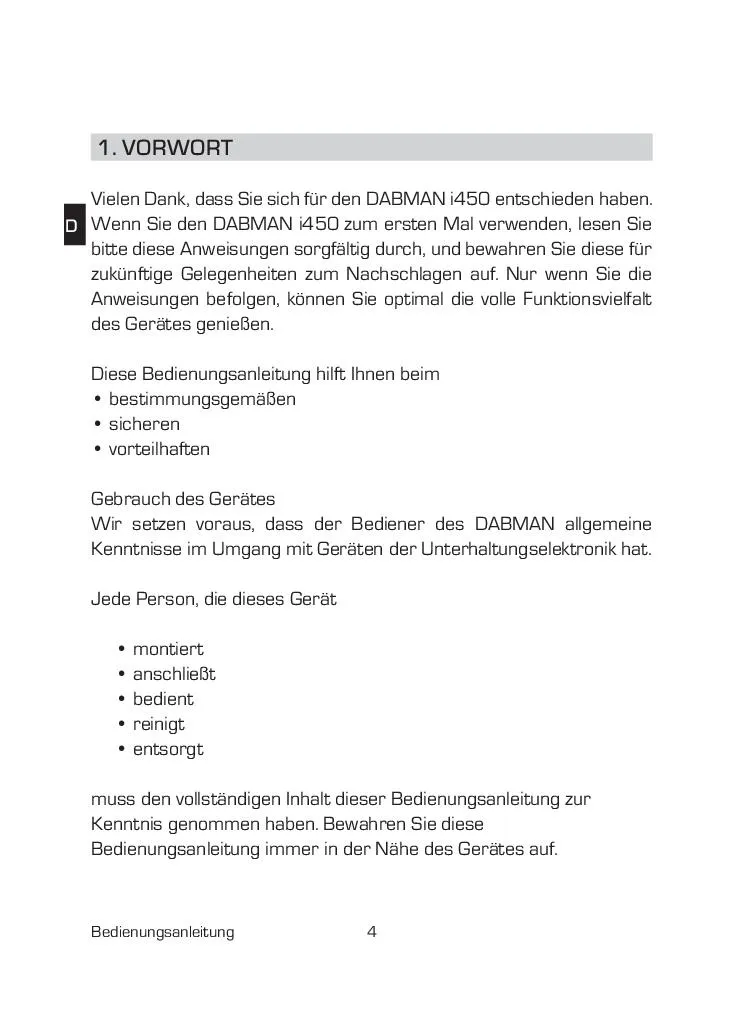 1. VORWORT

D

Vielen Dank, dass Sie sich für den DABMAN i450 entschieden haben. Wenn Sie den DABMAN i450 zum ersten Mal verwenden, lesen Sie bitte diese Anweisungen sorgfältig durch, und bewahren Sie diese für zukünftige Gelegenheiten zum Nachschlagen auf. Nur wenn Sie die Anweisungen befolgen, können Sie optimal die volle Funktionsvielfalt des Gerätes genießen.

Diese Bedienungsanleitung hilft Ihnen beim
• bestimmungsgemäßen
• sicheren
• vorteilhaften

Gebrauch des Gerätes
Wir setzen voraus, dass der Bediener des DABMAN allgemeine Kenntnisse im Umgang mit Geräten der Unterhaltungselektronik hat.

Jede Person, die dieses Gerät

• montiert
• anschließt
• bedient
• reinigt
• entsorgt

muss den vollständigen Inhalt dieser Bedienungsanleitung zur Kenntnis genommen haben. Bewahren Sie diese Bedienungsanleitung immer in der Nähe des Gerätes auf.

Bedienungsanleitung 4